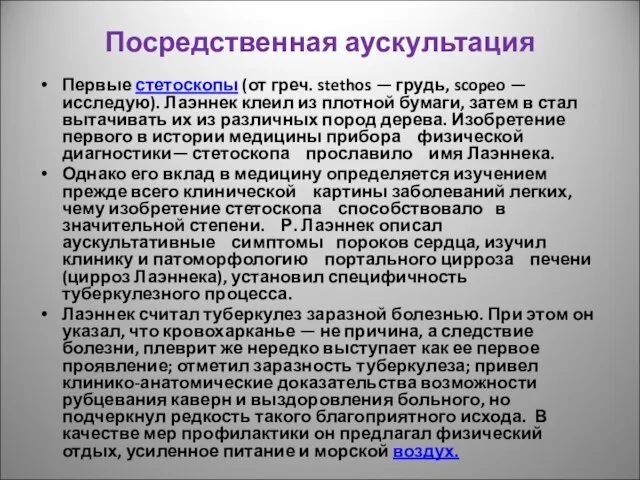 Посредственная аускультация

• Первые стетоскопы (от греч. stethos — грудь, scopeo — исследую). Лаэннек клеил из плотной бумаги, затем в стал вытачивать их из различных пород дерева. Изобретение первого в истории медицины прибора физической диагностики— стетоскопа прославило имя Лаэннека.

• Однако его вклад в медицину определяется изучением прежде всего клинической картины заболеваний легких, чему изобретение стетоскопа способствовало в значительной степени. Р. Лаэннек описал аускультативные симптомы пороков сердца, изучил клинику и патоморфологию портального цирроза печени (цирроз Лаэннека), установил специфичность туберкулезного процесса.

• Лаэннек считал туберкулез заразной болезнью. При этом он указал, что кровохарканье — не причина, а следствие болезни, плеврит же нередко выступает как ее первое проявление; отметил заразность туберкулеза; привел клинико-анатомические доказательства возможности рубцевания каверн и выздоровления больного, но подчеркнул редкость такого благоприятного исхода. В качестве мер профилактики он предлагал физический отдых, усиленное питание и морской воздух.